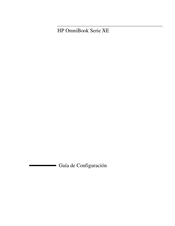 HP OmniBook Serie XE

Guía de Configuración